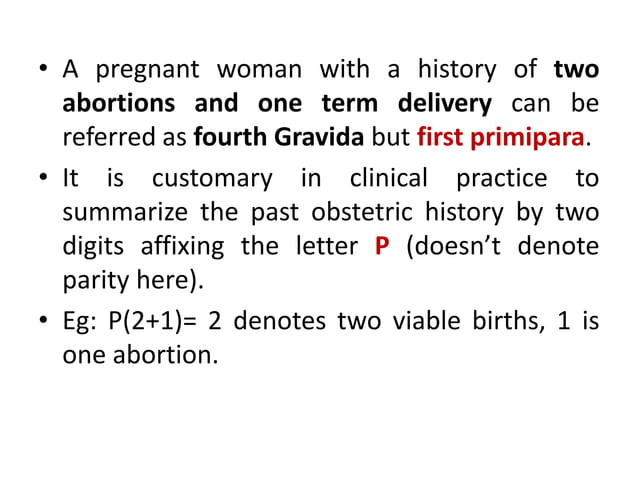 • A pregnant woman with a history of two abortions and one term delivery can be referred as fourth Gravida but first primipara.

• It is customary in clinical practice to summarize the past obstetric history by two digits affixing the letter P (doesn't denote parity here).

• Eg: P(2+1)= 2 denotes two viable births, 1 is one abortion.